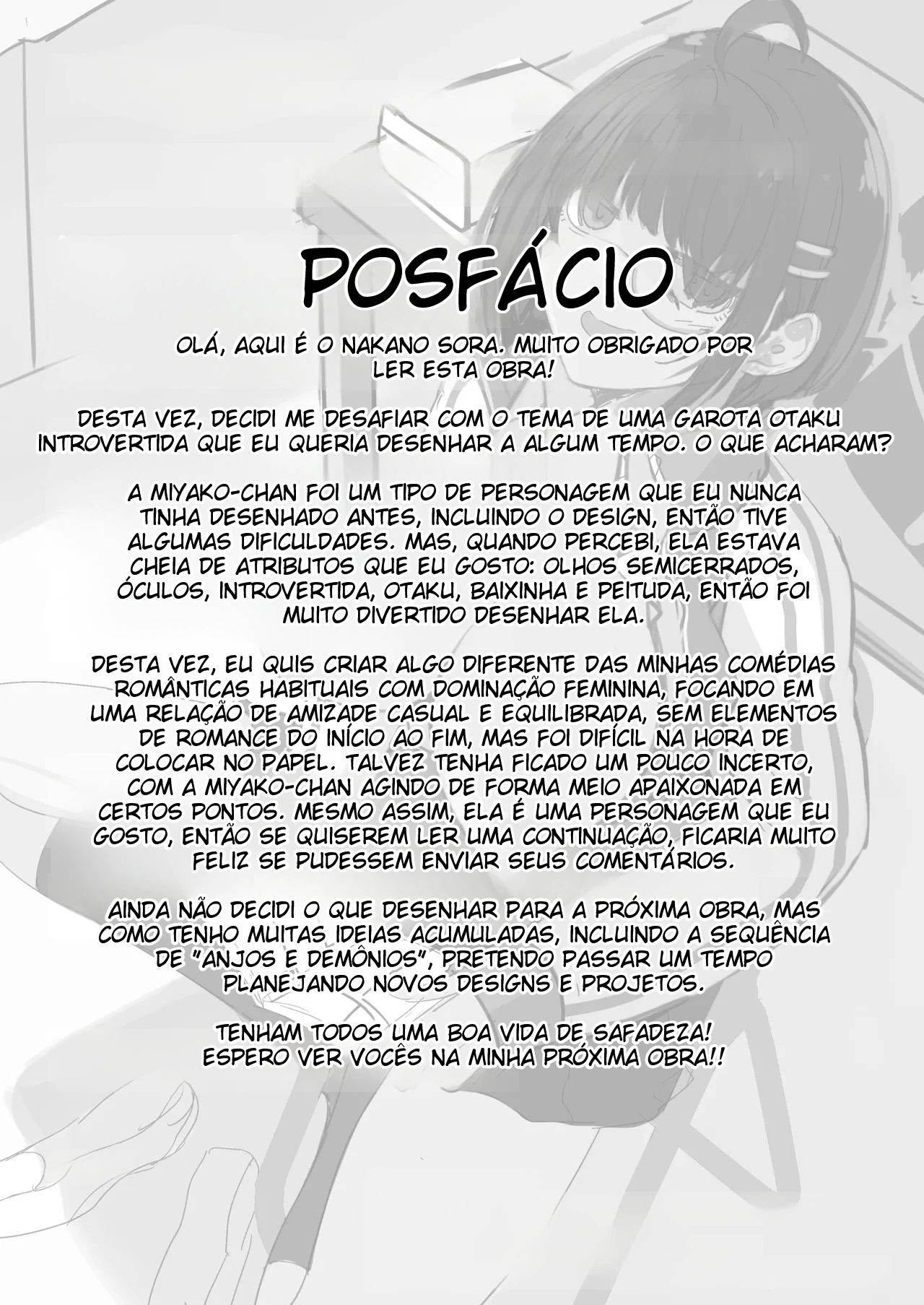 POSFÁCIO

OLÁ, AQUI É O NAKANO SORA. MUITO OBRIGADO POR LER ESTA OBRA!

DESTA VEZ, DECIDI ME DESAFIAR COM O TEMA DE UMA GAROTA OTAKU INTROVERTIDA QUE EU QUERIA DESENHAR A ALGUM TEMPO. O QUE ACHARAM?

A MIYAKO-CHAN FOI UM TIPO DE PERSONAGEM QUE EU NUNCA TINHA DESENHADO ANTES, INCLUINDO O DESIGN, ENTÃO TIVE ALGUMAS DIFICULDADES. MAS, QUANDO PERCEBI, ELA ESTAVA CHEIA DE ATRIBUTOS QUE EU GOSTO: OLHOS SEMICERRADOS, ÓCULOS, INTROVERTIDA, OTAKU, BAIXINHA E PEITUDA, ENTÃO FOI MUITO DIVERTIDO DESENHAR ELA.

DESTA VEZ, EU QUIS CRIAR ALGO DIFERENTE DAS MINHAS COMÉDIAS ROMÂNTICAS HABITUAIS COM DOMINAÇÃO FEMININA, FOCANDO EM UMA RELAÇÃO DE AMIZADE CASUAL E EQUILIBRADA, SEM ELEMENTOS DE ROMANCE DO INÍCIO AO FIM, MAS FOI DIFÍCIL NA HORA DE COLOCAR NO PAPEL. TALVEZ TENHA FICADO UM POUCO INCERTO, COM A MIYAKO-CHAN AGINDO DE FORMA MEIO APAIXONADA EM CERTOS PONTOS. MESMO ASSIM, ELA É UMA PERSONAGEM QUE EU GOSTO, ENTÃO SE QUISEREM LER UMA CONTINUAÇÃO, FICARIA MUITO FELIZ SE PUDESSEM ENVIAR SEUS COMENTÁRIOS.

AINDA NÃO DECIDI O QUE DESENHAR PARA A PRÓXIMA OBRA, MAS COMO TENHO MUITAS IDEIAS ACUMULADAS, INCLUINDO A SEQUÊNCIA DE "ANJOS E DEMÔNIOS", PRETENDO PASSAR UM TEMPO PLANEJANDO NOVOS DESIGNS E PROJETOS.

TENHAM TODOS UMA BOA VIDA DE SAFADEZA!
ESPERO VER VOCÊS NA MINHA PRÓXIMA OBRA!!